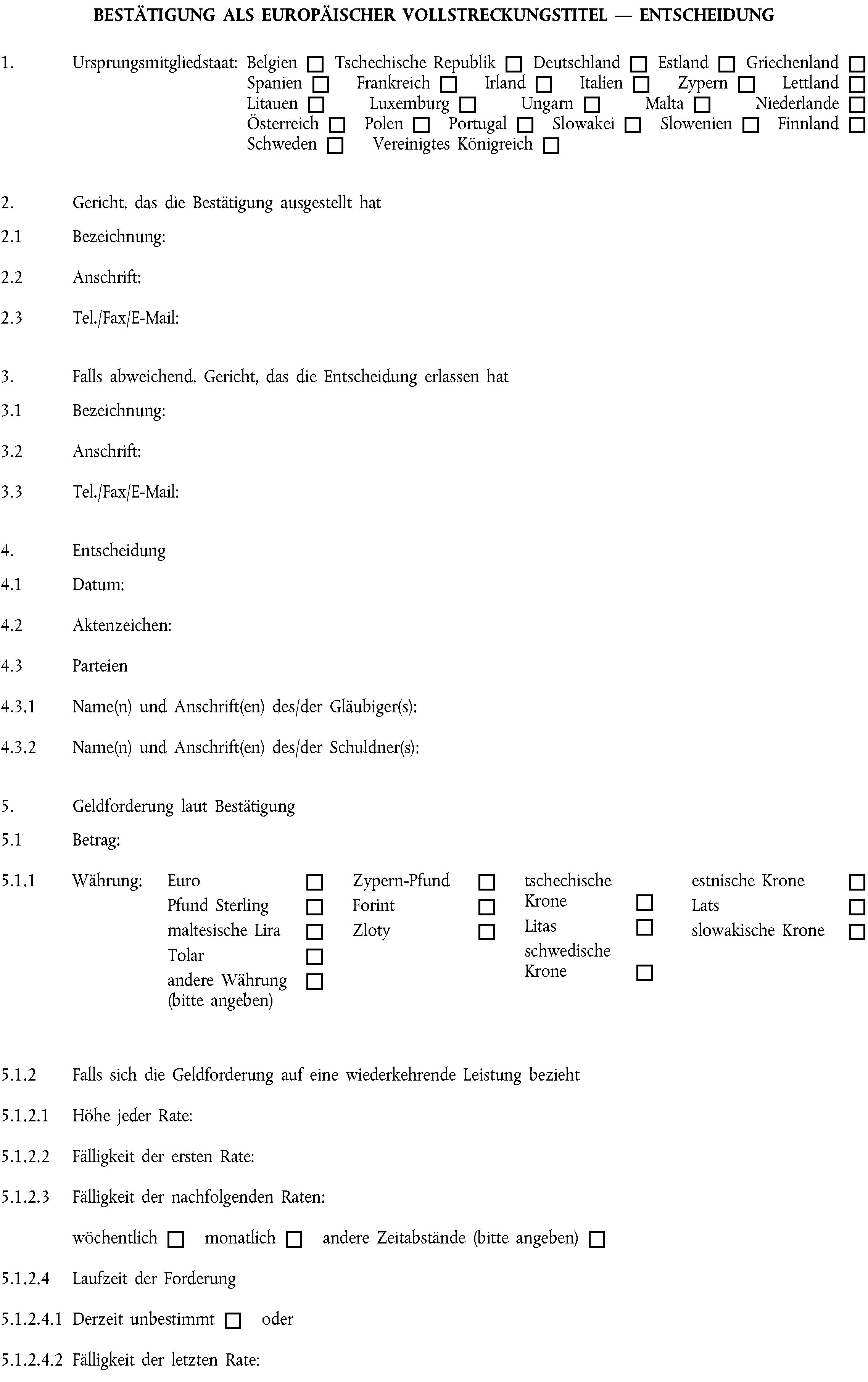 BESTÄTIGUNG ALS EUROPÄISCHER VOLLSTRECKUNGSTITEL — ENTSCHEIDUNG

1. Ursprungsmitgliedstaat: Belgien ☐ Tschechische Republik ☐ Deutschland ☐ Estland ☐ Griechenland ☐ Spanien ☐ Frankreich ☐ Irland ☐ Italien ☐ Zypern ☐ Lettland ☐ Litauen ☐ Luxemburg ☐ Ungarn ☐ Malta ☐ Niederlande ☐ Österreich ☐ Polen ☐ Portugal ☐ Slowakei ☐ Slowenien ☐ Finnland ☐ Schweden ☐ Vereinigtes Königreich ☐

2. Gericht, das die Bestätigung ausgestellt hat

2.1 Bezeichnung:

2.2 Anschrift:

2.3 Tel./Fax/E-Mail:

3. Falls abweichend, Gericht, das die Entscheidung erlassen hat

3.1 Bezeichnung:

3.2 Anschrift:

3.3 Tel./Fax/E-Mail:

4. Entscheidung

4.1 Datum:

4.2 Aktenzeichen:

4.3 Parteien

4.3.1 Name(n) und Anschrift(en) des/der Gläubiger(s):

4.3.2 Name(n) und Anschrift(en) des/der Schuldner(s):

5. Geldforderung laut Bestätigung

5.1 Betrag:

5.1.1 Währung: Euro ☐ Pfund Sterling ☐ maltesische Lira ☐ Tolar ☐ andere Währung (bitte angeben) ☐

Zypern-Pfund ☐ Forint ☐ Zloty ☐

tschechische Krone ☐ Litas ☐ schwedische Krone ☐

estnische Krone ☐ Lats ☐ slowakische Krone ☐

5.1.2 Falls sich die Geldforderung auf eine wiederkehrende Leistung bezieht

5.1.2.1 Höhe jeder Rate:

5.1.2.2 Fälligkeit der ersten Rate:

5.1.2.3 Fälligkeit der nachfolgenden Raten:

wöchentlich ☐ monatlich ☐ andere Zeitabstände (bitte angeben) ☐

5.1.2.4 Laufzeit der Forderung

5.1.2.4.1 Derzeit unbestimmt ☐ oder

5.1.2.4.2 Fälligkeit der letzten Rate: